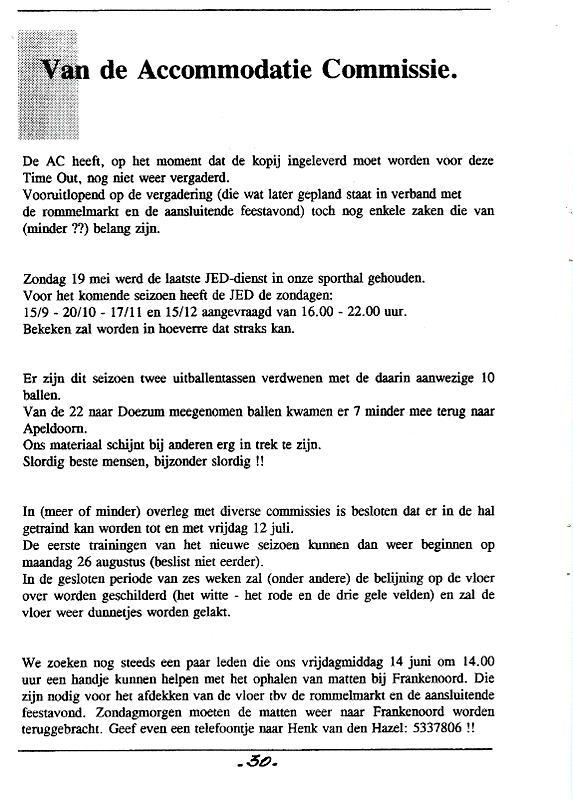 Van de Accommodatie Commissie.

De AC heeft, op het moment dat de kopij ingeleverd moet worden voor deze Time Out, nog niet weer vergaderd.
Vooruitlopend op de vergadering (die wat later gepland staat in verband met de rommelmarkt en de aansluitende feestavond) toch nog enkele zaken die van (minder ??) belang zijn.

Zondag 19 mei werd de laatste JED-dienst in onze sporthal gehouden.
Voor het komende seizoen heeft de JED de zondagen:
15/9 - 20/10 - 17/11 en 15/12 aangevraagd van 16.00 - 22.00 uur.
Bekeken zal worden in hoeverre dat straks kan.

Er zijn dit seizoen twee uitballentassen verdwenen met de daarin aanwezige 10 ballen.
Van de 22 naar Doezum meegenomen ballen kwamen er 7 minder mee terug naar Apeldoorn.
Ons materiaal schijnt bij anderen erg in trek te zijn.
Slordig beste mensen, bijzonder slordig !!

In (meer of minder) overleg met diverse commissies is besloten dat er in de hal getraind kan worden tot en met vrijdag 12 juli.
De eerste trainingen van het nieuwe seizoen kunnen dan weer beginnen op maandag 26 augustus (beslist niet eerder).
In de gesloten periode van zes weken zal (onder andere) de belijning op de vloer over worden geschilderd (het witte - het rode en de drie gele velden) en zal de vloer weer dunnetjes worden gelakt.

We zoeken nog steeds een paar leden die ons vrijdagmiddag 14 juni om 14.00 uur een handje kunnen helpen met het ophalen van matten bij Frankenoord. Die zijn nodig voor het afdekken van de vloer tbv de rommelmarkt en de aansluitende feestavond. Zondagmorgen moeten de matten weer naar Frankenoord worden teruggebracht. Geef even een telefoontje naar Henk van den Hazel: 5337806 !!

-30-